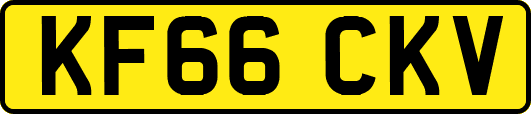 KF66 CKV